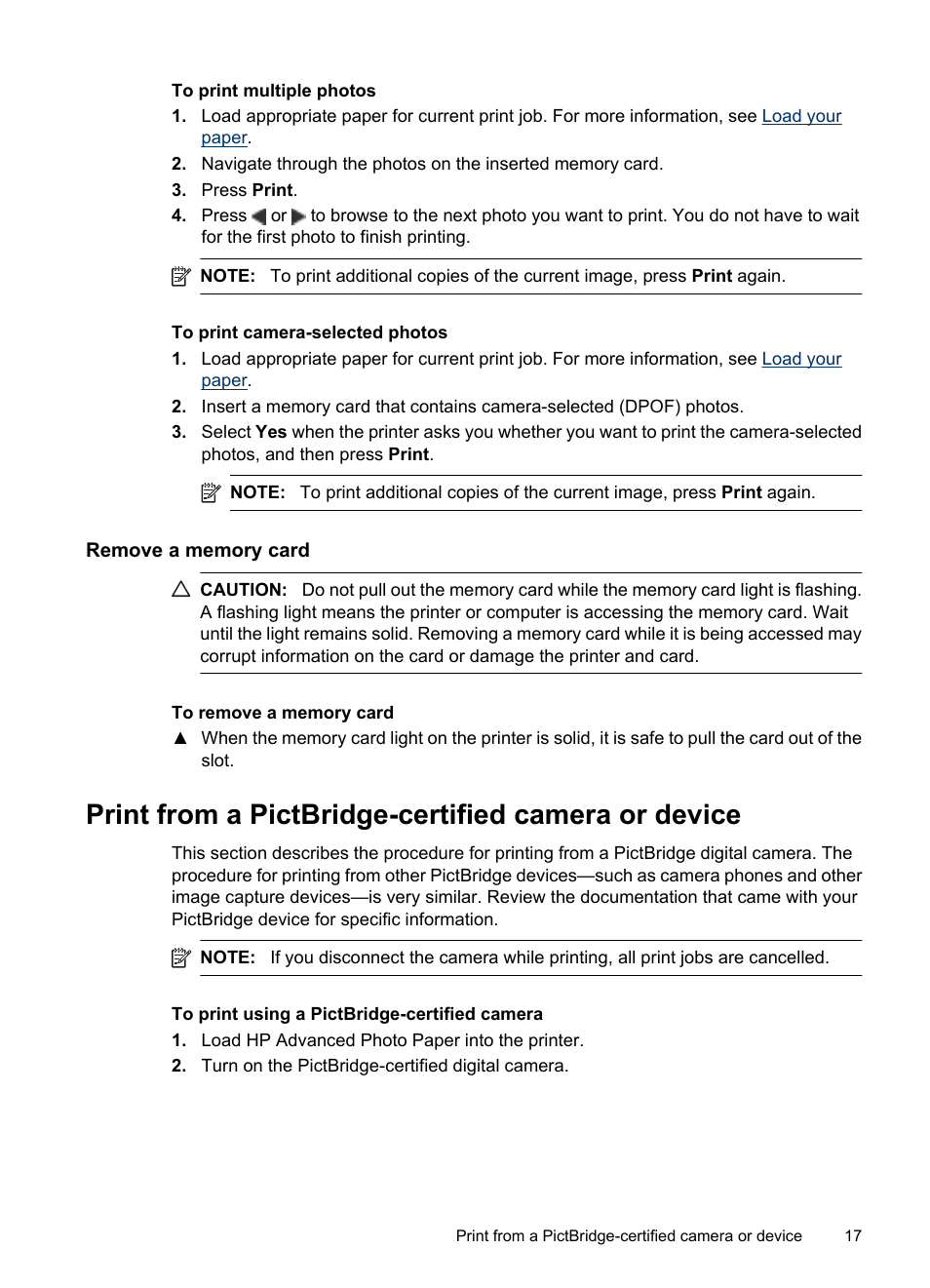 To print multiple photos

1. Load appropriate paper for current print job. For more information, see Load your paper.
2. Navigate through the photos on the inserted memory card.
3. Press Print.
4. Press ◀ or ▶ to browse to the next photo you want to print. You do not have to wait for the first photo to finish printing.

NOTE: To print additional copies of the current image, press Print again.

To print camera-selected photos

1. Load appropriate paper for current print job. For more information, see Load your paper.
2. Insert a memory card that contains camera-selected (DPOF) photos.
3. Select Yes when the printer asks you whether you want to print the camera-selected photos, and then press Print.

NOTE: To print additional copies of the current image, press Print again.

Remove a memory card

CAUTION: Do not pull out the memory card while the memory card light is flashing. A flashing light means the printer or computer is accessing the memory card. Wait until the light remains solid. Removing a memory card while it is being accessed may corrupt information on the card or damage the printer and card.

To remove a memory card

▲ When the memory card light on the printer is solid, it is safe to pull the card out of the slot.

Print from a PictBridge-certified camera or device

This section describes the procedure for printing from a PictBridge digital camera. The procedure for printing from other PictBridge devices—such as camera phones and other image capture devices—is very similar. Review the documentation that came with your PictBridge device for specific information.

NOTE: If you disconnect the camera while printing, all print jobs are cancelled.

To print using a PictBridge-certified camera

1. Load HP Advanced Photo Paper into the printer.
2. Turn on the PictBridge-certified digital camera.

Print from a PictBridge-certified camera or device 17